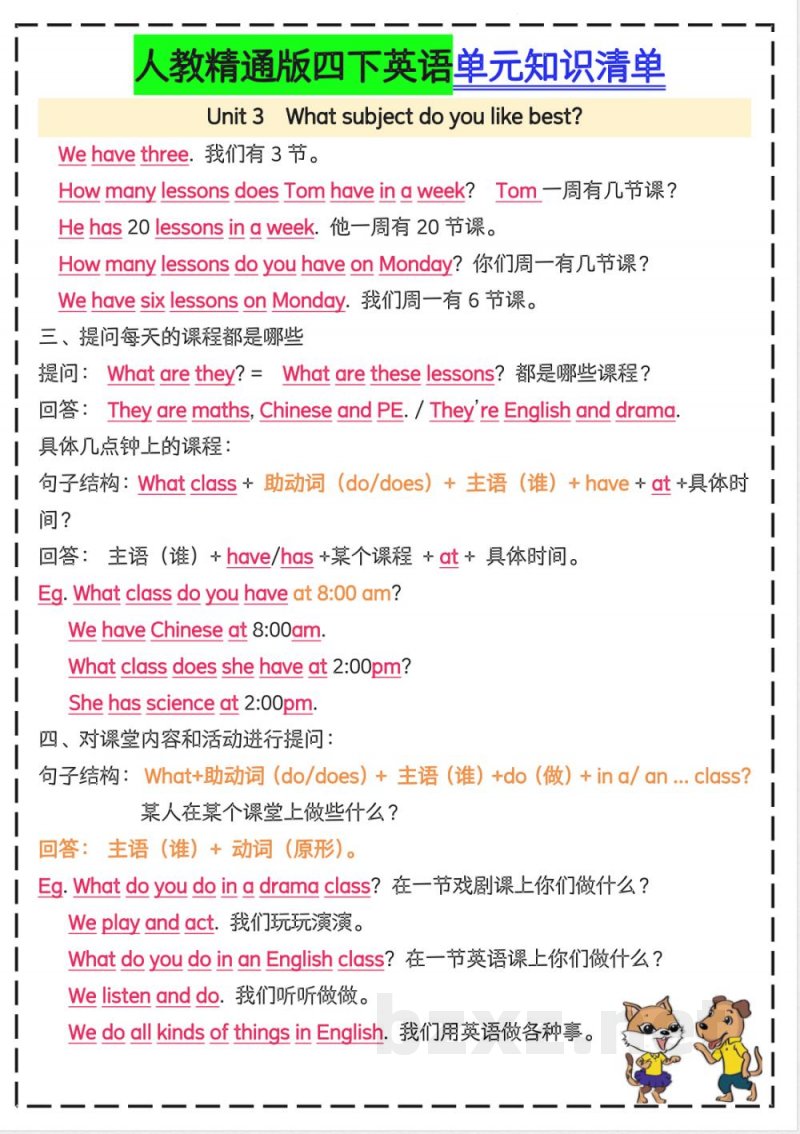 人教精通版四下英语单元知识清单

Unit 3 What subject do you like best?

We have three. 我们有3节。

How many lessons does Tom have in a week? Tom一周有几节课？

He has 20 lessons in a week. 他一周有20节课。

How many lessons do you have on Monday? 你们周一有几节课？

We have six lessons on Monday. 我们周一有6节课。

三、提问每天的课程都是哪些

提问： What are they? = What are these lessons? 都是哪些课程？

回答： They are maths, Chinese and PE. / They're English and drama.

具体几点钟上的课程：

句子结构：What class + 助动词（do/does）+ 主语（谁）+ have + at +具体时间？

回答： 主语（谁）+ have/has +某个课程 + at + 具体时间。

Eg. What class do you have at 8:00 am?

We have Chinese at 8:00am.

What class does she have at 2:00pm?

She has science at 2:00pm.

四、对课堂内容和活动进行提问：

句子结构： What+助动词（do/does）+ 主语（谁）+do（做）+ in a/ an ... class?

某人在某个课堂上做些什么？

回答： 主语（谁）+ 动词（原形）。

Eg. What do you do in a drama class? 在一节戏剧课上你们做什么？

We play and act. 我们玩玩演演。

What do you do in an English class? 在一节英语课上你们做什么？

We listen and do. 我们听听做做。

We do all kinds of things in English. 我们用英语做各种事。

bzxz.net